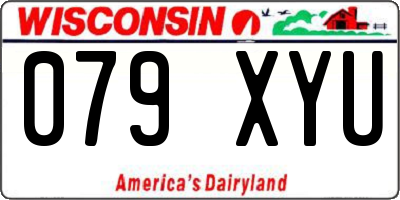 WISCONSIN

079 XYU

America's Dairyland